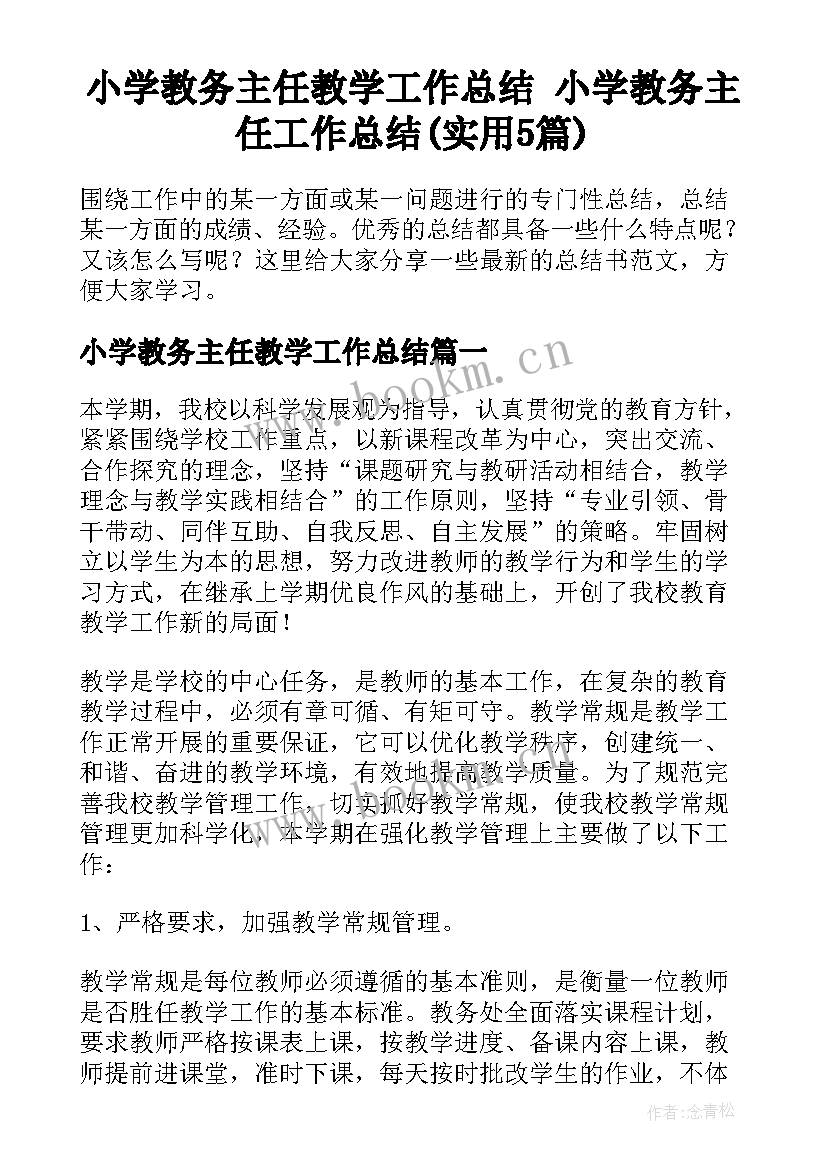 小学教务主任教学工作总结 小学教务主任工作总结(实用5篇)

围绕工作中的某一方面或某一问题进行的专门性总结，总结某一方面的成绩、经验。优秀的总结都具备一些什么特点呢？又该怎么写呢？这里给大家分享一些最新的总结书范文，方便大家学习。

小学教务主任教学工作总结篇一

www.bookm.cn

本学期，我校以科学发展观为指导，认真贯彻党的教育方针，紧紧围绕学校工作重点，以新课程改革为中心，突出交流、合作探究的理念，坚持“课题研究与教研活动相结合，教学理念与教学实践相结合”的工作原则，坚持“专业引领、骨干带动、同伴互助、自我反思、自主发展”的策略。牢固树立以学生为本的思想，努力改进教师的教学行为和学生的学习方式，在继承上学期优良作风的基础上，开创了我校教育教学工作新的局面！

教学是学校的中心任务，是教师的基本工作，在复杂的教育教学过程中，必须有章可循、有矩可守。教学常规是教学工作正常开展的重要保证，它可以优化教学秩序，创建统一、和谐、奋进的教学环境，有效地提高教学质量。为了规范完善我校教学管理工作，切实抓好教学常规，使我校教学常规管理更加科学化，本学期在强化教学管理上主要做了以下工作：

1、严格要求，加强教学常规管理。

教学常规是每位教师必须遵循的基本准则，是衡量一位教师是否胜任教学工作的基本标准。教务处全面落实课程计划，要求教师严格按课表上课，按教学进度、备课内容上课，教师提前进课堂，准时下课，每天按时批改学生的作业，不体

作者：念青松